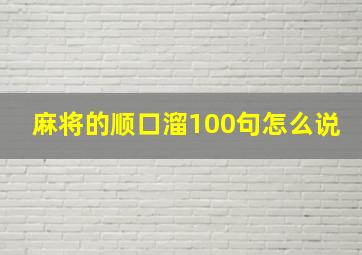 麻将的顺口溜100句怎么说